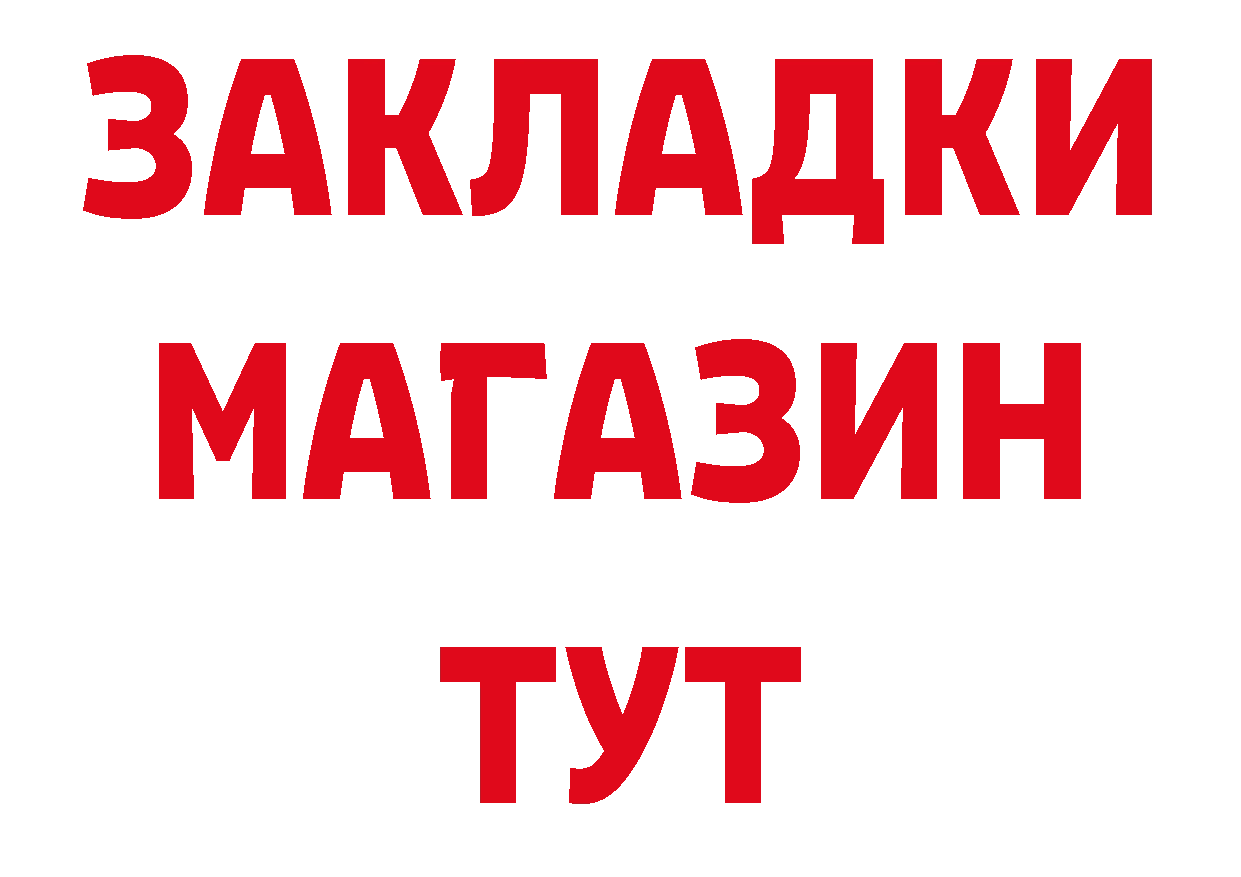 ЗАКЛАДКИ
МАГАЗИН
ТУТ